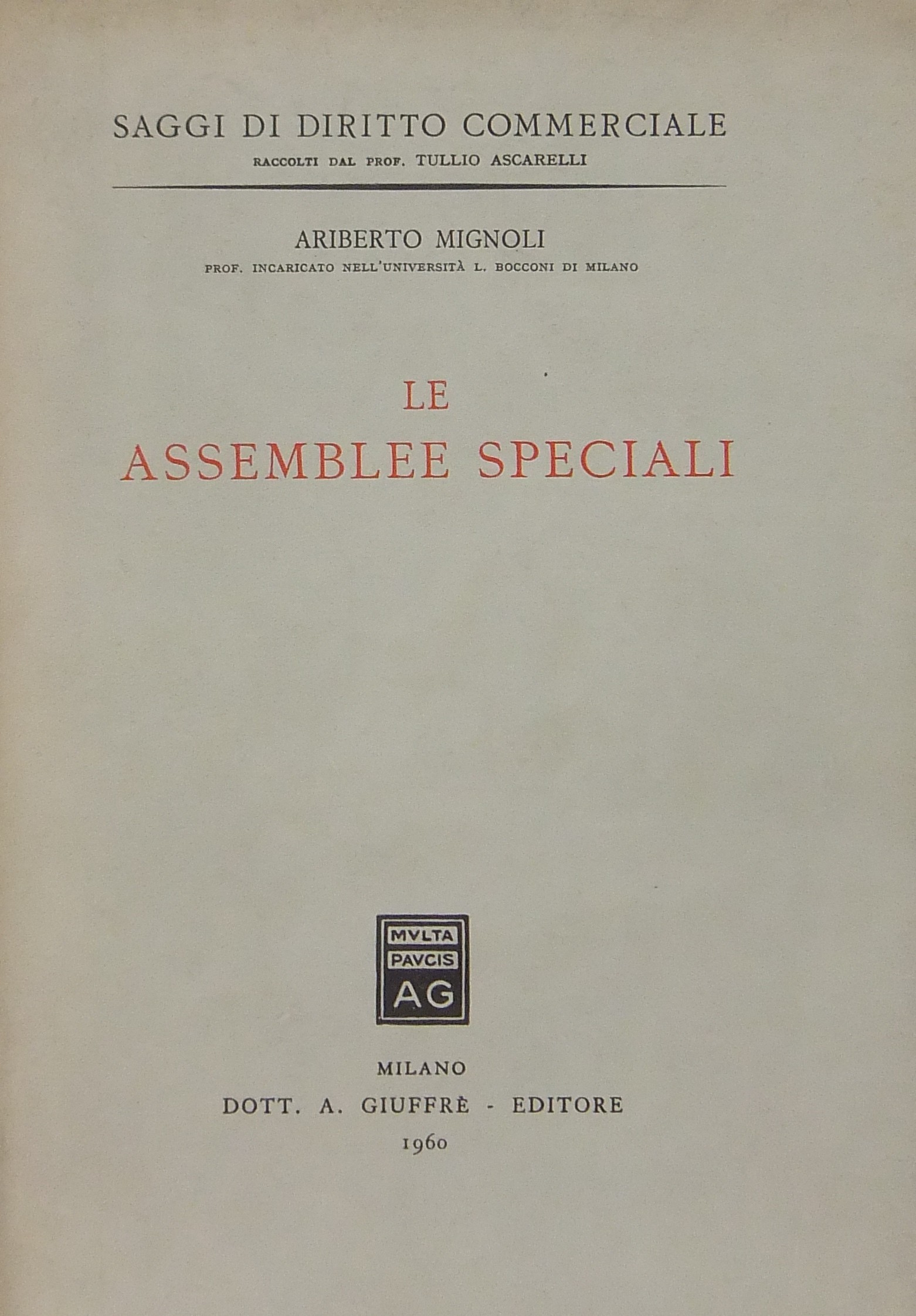 SAGGI DI DIRITTO COMMERCIALE
RACCOLTI DAL PROF. TULLIO ASCARELLI

ARIBERTO MIGNOLI
PROF. INCARICATO NELL'UNIVERSITÀ L. BOCCONI DI MILANO

LE
ASSEMBLEE SPECIALI

MVLTA
PAVCIS
AG

MILANO
DOTT. A. GIUFFRÈ - EDITORE
1960